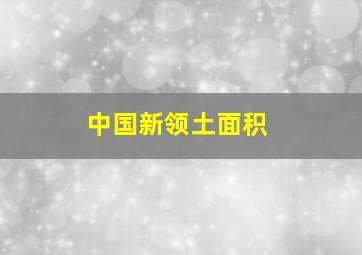 中国新领土面积